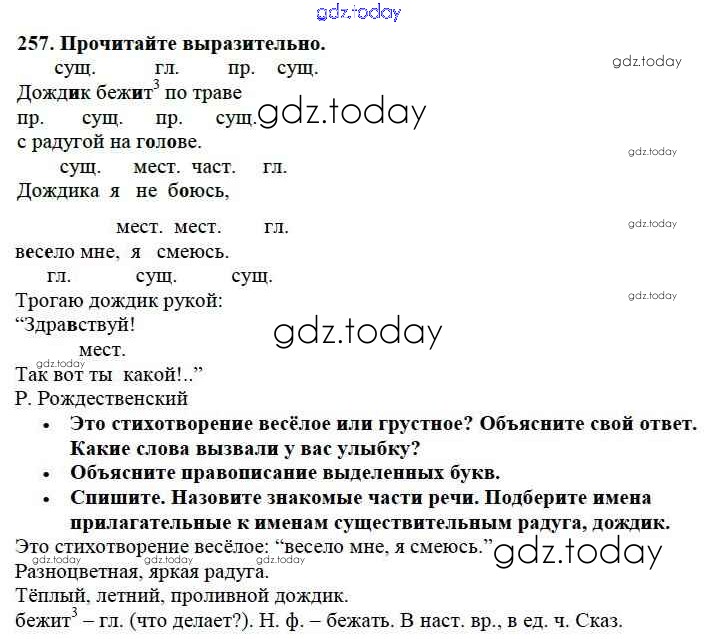 257. Прочитайте выразительно.

сущ. гл. пр. сущ.
Дождик бежит$^{3}$ по траве
пр. сущ. пр. сущ.
с радугой на голове.
сущ. мест. част. гл.
Дождика я не боюсь,

мест. мест. гл.
весело мне, я смеюсь.
гл. сущ. сущ.
Трогаю дождик рукой:
"Здравствуй!
мест.
Так вот ты какой!.."
Р. Рождественский

• Это стихотворение весёлое или грустное? Объясните свой ответ. Какие слова вызвали у вас улыбку?
• Объясните правописание выделенных букв.
• Спишите. Назовите знакомые части речи. Подберите имена прилагательные к именам существительным радуга, дождик.

Это стихотворение весёлое: "весело мне, я смеюсь."
Разноцветная, яркая радуга.
Тёплый, летний, проливной дождик.
бежит$^{3}$ – гл. (что делает?). Н. ф. – бежать. В наст. вр., в ед. ч. Сказ.

gdz.today